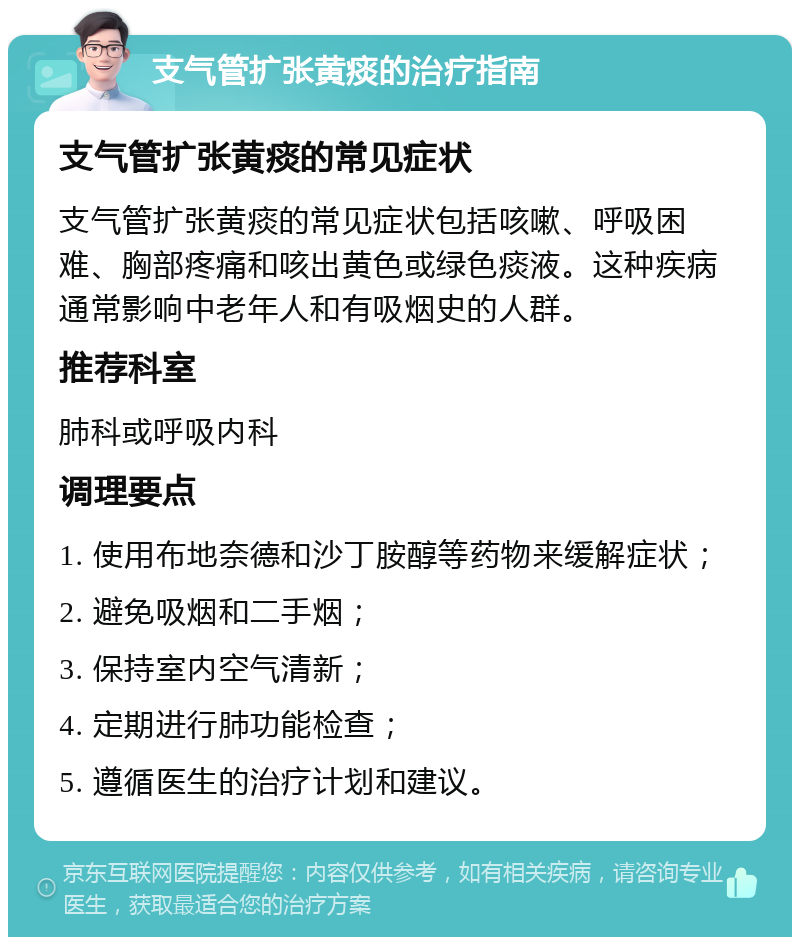 支气管扩张黄痰的治疗指南

支气管扩张黄痰的常见症状

支气管扩张黄痰的常见症状包括咳嗽、呼吸困难、胸部疼痛和咳出黄色或绿色痰液。这种疾病通常影响中老年人和有吸烟史的人群。

推荐科室

肺科或呼吸内科

调理要点

1. 使用布地奈德和沙丁胺醇等药物来缓解症状；

2. 避免吸烟和二手烟；

3. 保持室内空气清新；

4. 定期进行肺功能检查；

5. 遵循医生的治疗计划和建议。

京东互联网医院提醒您：内容仅供参考，如有相关疾病，请咨询专业医生，获取最适合您的治疗方案